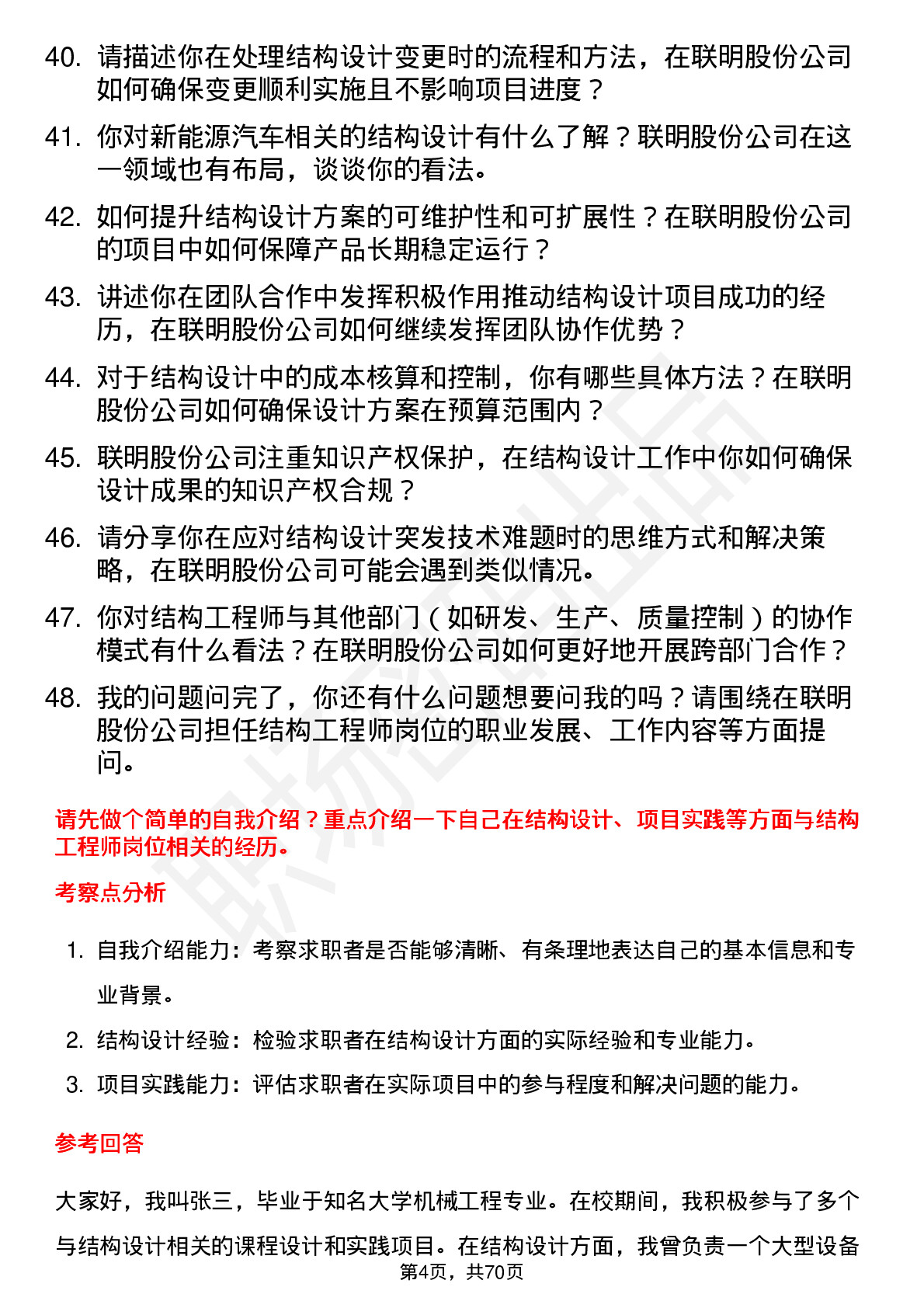 40. 请描述你在处理结构设计变更时的流程和方法，在联明股份公司如何确保变更顺利实施且不影响项目进度？

41. 你对新能源汽车相关的结构设计有什么了解？联明股份公司在这一领域也有布局，谈谈你的看法。

42. 如何提升结构设计方案的可维护性和可扩展性？在联明股份公司的项目中如何保障产品长期稳定运行？

43. 讲述你在团队合作中发挥积极作用推动结构设计项目成功的经历，在联明股份公司如何继续发挥团队协作优势？

44. 对于结构设计中的成本核算和控制，你有哪些具体方法？在联明股份公司如何确保设计方案在预算范围内？

45. 联明股份公司注重知识产权保护，在结构设计工作中你如何确保设计成果的知识产权合规？

46. 请分享你在应对结构设计突发技术难题时的思维方式和解决策略，在联明股份公司可能会遇到类似情况。

47. 你对结构工程师与其他部门（如研发、生产、质量控制）的协作模式有什么看法？在联明股份公司如何更好地开展跨部门合作？

48. 我的问题问完了，你还有什么问题想要问我的吗？请围绕在联明股份公司担任结构工程师岗位的职业发展、工作内容等方面提问。

请先做个简单的自我介绍？重点介绍一下自己在结构设计、项目实践等方面与结构工程师岗位相关的经历。

考察点分析

1. 自我介绍能力：考察求职者是否能够清晰、有条理地表达自己的基本信息和专业背景。

2. 结构设计经验：检验求职者在结构设计方面的实际经验和专业能力。

3. 项目实践能力：评估求职者在实际项目中的参与程度和解决问题的能力。

参考回答

大家好，我叫张三，毕业于知名大学机械工程专业。在校期间，我积极参与了多个与结构设计相关的课程设计和实践项目。在结构设计方面，我曾负责一个大型设备

第4页，共70页